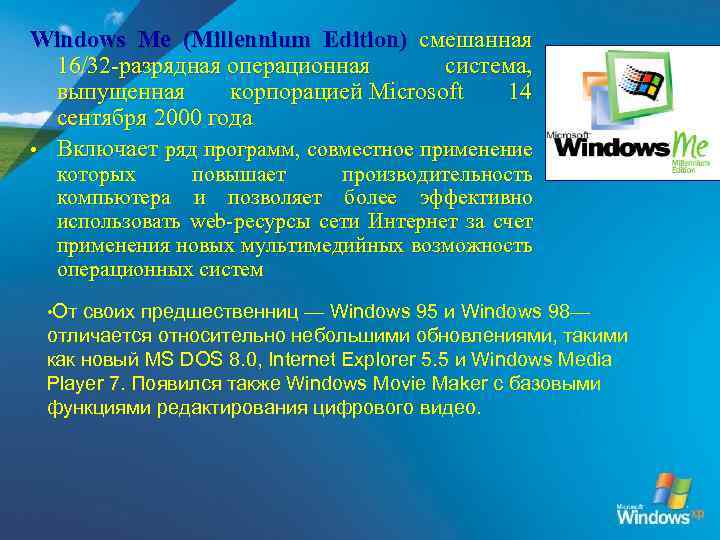 Windows Me (Millennium Edition) смешанная 16/32-разрядная операционная система, выпущенная корпорацией Microsoft 14 сентября 2000 года

• Включает ряд программ, совместное применение которых повышает производительность компьютера и позволяет более эффективно использовать web-ресурсы сети Интернет за счет применения новых мультимедийных возможность операционных систем

Microsoft Windows Me Millennium Edition

•От своих предшественниц — Windows 95 и Windows 98— отличается относительно небольшими обновлениями, такими как новый MS DOS 8.0, Internet Explorer 5.5 и Windows Media Player 7. Появился также Windows Movie Maker с базовыми функциями редактирования цифрового видео.

Microsoft Windows XP